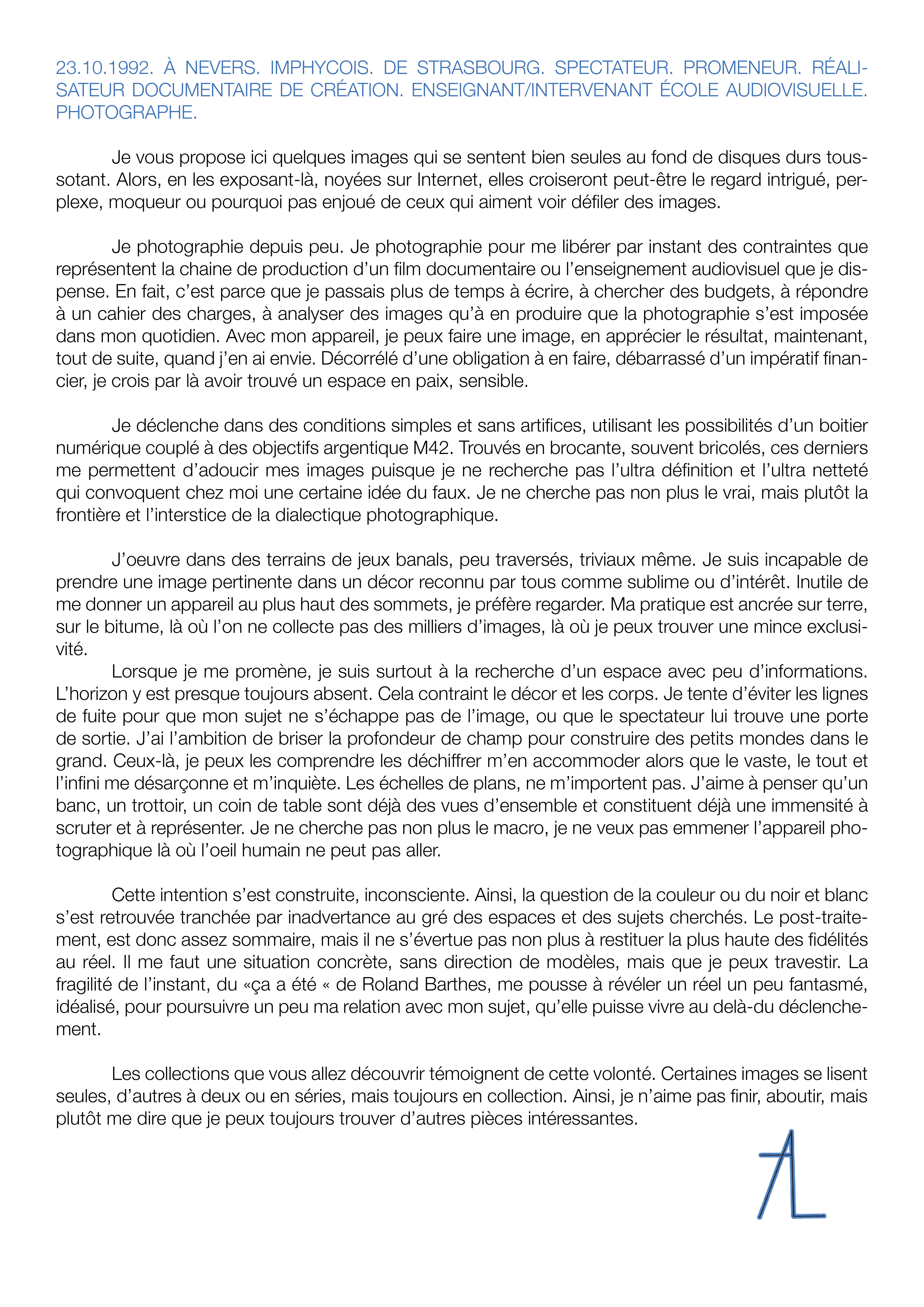 23.10.1992. À NEVERS. IMPHYCOIS. DE STRASBOURG. SPECTATEUR. PROMENEUR. RÉALISATEUR DOCUMENTAIRE DE CRÉATION. ENSEIGNANT/INTERVENANT ÉCOLE AUDIOVISUELLE. PHOTOGRAPHE.

Je vous propose ici quelques images qui se sentent bien seules au fond de disques durs toussotant. Alors, en les exposant-là, noyées sur Internet, elles croiseront peut-être le regard intrigué, perplexe, moqueur ou pourquoi pas enjoué de ceux qui aiment voir défiler des images.

Je photographie depuis peu. Je photographie pour me libérer par instant des contraintes que représentent la chaine de production d'un film documentaire ou l'enseignement audiovisuel que je dispense. En fait, c'est parce que je passais plus de temps à écrire, à chercher des budgets, à répondre à un cahier des charges, à analyser des images qu'à en produire que la photographie s'est imposée dans mon quotidien. Avec mon appareil, je peux faire une image, en apprécier le résultat, maintenant, tout de suite, quand j'en ai envie. Décorrélé d'une obligation à en faire, débarrassé d'un impératif financier, je crois par là avoir trouvé un espace en paix, sensible.

Je déclenche dans des conditions simples et sans artifices, utilisant les possibilités d'un boitier numérique couplé à des objectifs argentique M42. Trouvés en brocante, souvent bricolés, ces derniers me permettent d'adoucir mes images puisque je ne recherche pas l'ultra définition et l'ultra netteté qui convoquent chez moi une certaine idée du faux. Je ne cherche pas non plus le vrai, mais plutôt la frontière et l'interstice de la dialectique photographique.

J'oeuvre dans des terrains de jeux banals, peu traversés, triviaux même. Je suis incapable de prendre une image pertinente dans un décor reconnu par tous comme sublime ou d'intérêt. Inutile de me donner un appareil au plus haut des sommets, je préfère regarder. Ma pratique est ancrée sur terre, sur le bitume, là où l'on ne collecte pas des milliers d'images, là où je peux trouver une mince exclusivité.
Lorsque je me promène, je suis surtout à la recherche d'un espace avec peu d'informations. L'horizon y est presque toujours absent. Cela contraint le décor et les corps. Je tente d'éviter les lignes de fuite pour que mon sujet ne s'échappe pas de l'image, ou que le spectateur lui trouve une porte de sortie. J'ai l'ambition de briser la profondeur de champ pour construire des petits mondes dans le grand. Ceux-là, je peux les comprendre les déchiffrer m'en accommoder alors que le vaste, le tout et l'infini me désarçonne et m'inquiète. Les échelles de plans, ne m'importent pas. J'aime à penser qu'un banc, un trottoir, un coin de table sont déjà des vues d'ensemble et constituent déjà une immensité à scruter et à représenter. Je ne cherche pas non plus le macro, je ne veux pas emmener l'appareil photographique là où l'oeil humain ne peut pas aller.

Cette intention s'est construite, inconsciente. Ainsi, la question de la couleur ou du noir et blanc s'est retrouvée tranchée par inadvertance au gré des espaces et des sujets cherchés. Le post-traitement, est donc assez sommaire, mais il ne s'évertue pas non plus à restituer la plus haute des fidélités au réel. Il me faut une situation concrète, sans direction de modèles, mais que je peux travestir. La fragilité de l'instant, du «ça a été « de Roland Barthes, me pousse à révéler un réel un peu fantasmé, idéalisé, pour poursuivre un peu ma relation avec mon sujet, qu'elle puisse vivre au delà-du déclenchement.

Les collections que vous allez découvrir témoignent de cette volonté. Certaines images se lisent seules, d'autres à deux ou en séries, mais toujours en collection. Ainsi, je n'aime pas finir, aboutir, mais plutôt me dire que je peux toujours trouver d'autres pièces intéressantes.

AL